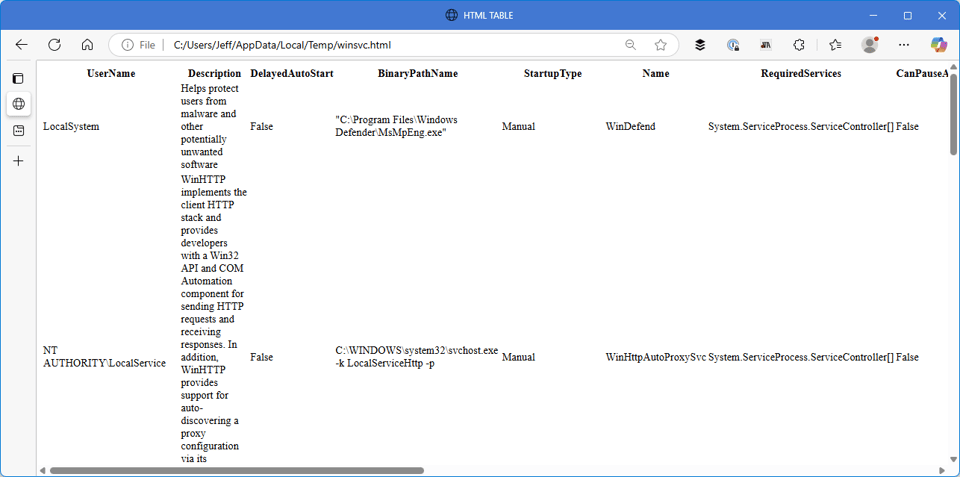 HTML TABLE

File | C:/Users/Jeff/AppData/Local/Temp/winsvc.html

| UserName | Description | DelayedAutoStart | BinaryPathName | StartupType | Name | RequiredServices | CanPauseA |
|---|---|---|---|---|---|---|---|
| LocalSystem | Helps protect users from malware and other potentially unwanted software | False | "C:\Program Files\Windows Defender\MsMpEng.exe" | Manual | WinDefend | System.ServiceProcess.ServiceController[] | False |
| NT AUTHORITY\LocalService | WinHTTP implements the client HTTP stack and provides developers with a Win32 API and COM Automation component for sending HTTP requests and receiving responses. In addition, WinHTTP provides support for auto-discovering a proxy configuration via its | False | C:\WINDOWS\system32\svchost.exe -k LocalServiceHttp -p | Manual | WinHttpAutoProxySvc | System.ServiceProcess.ServiceController[] | False |